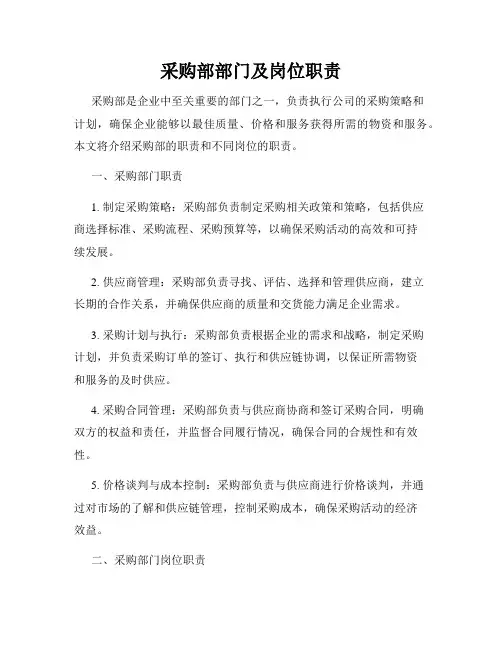 采购部部门及岗位职责

采购部是企业中至关重要的部门之一，负责执行公司的采购策略和计划，确保企业能够以最佳质量、价格和服务获得所需的物资和服务。本文将介绍采购部的职责和不同岗位的职责。

一、采购部门职责

1. 制定采购策略：采购部负责制定采购相关政策和策略，包括供应商选择标准、采购流程、采购预算等，以确保采购活动的高效和可持续发展。

2. 供应商管理：采购部负责寻找、评估、选择和管理供应商，建立长期的合作关系，并确保供应商的质量和交货能力满足企业需求。

3. 采购计划与执行：采购部负责根据企业的需求和战略，制定采购计划，并负责采购订单的签订、执行和供应链协调，以保证所需物资和服务的及时供应。

4. 采购合同管理：采购部负责与供应商协商和签订采购合同，明确双方的权益和责任，并监督合同履行情况，确保合同的合规性和有效性。

5. 价格谈判与成本控制：采购部负责与供应商进行价格谈判，并通过对市场的了解和供应链管理，控制采购成本，确保采购活动的经济效益。

二、采购部门岗位职责